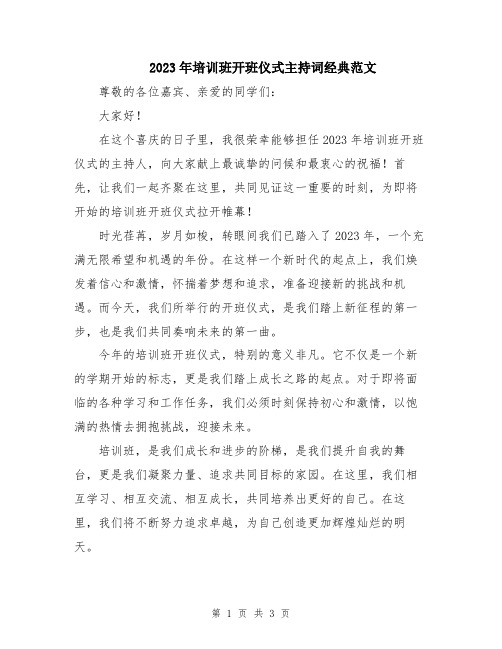 2023年培训班开班仪式主持词经典范文

尊敬的各位嘉宾、亲爱的同学们:

大家好!

在这个喜庆的日子里，我很荣幸能够担任2023年培训班开班仪式的主持人，向大家献上最诚挚的问候和最衷心的祝福!首先，让我们一起齐聚在这里，共同见证这一重要的时刻，为即将开始的培训班开班仪式拉开帷幕!

时光荏苒，岁月如梭，转眼间我们已踏入了2023年，一个充满无限希望和机遇的年份。在这样一个新时代的起点上，我们焕发着信心和激情，怀揣着梦想和追求，准备迎接新的挑战和机遇。而今天，我们所举行的开班仪式，是我们踏上新征程的第一步，也是我们共同奏响未来的第一曲。

今年的培训班开班仪式，特别的意义非凡。它不仅是一个新的学期开始的标志，更是我们踏上成长之路的起点。对于即将面临的各种学习和工作任务，我们必须时刻保持初心和激情，以饱满的热情去拥抱挑战，迎接未来。

培训班，是我们成长和进步的阶梯，是我们提升自我的舞台，更是我们凝聚力量、追求共同目标的家园。在这里，我们相互学习、相互交流、相互成长，共同培养出更好的自己。在这里，我们将不断努力追求卓越，为自己创造更加辉煌灿烂的明天。

第 1 页 共 3 页